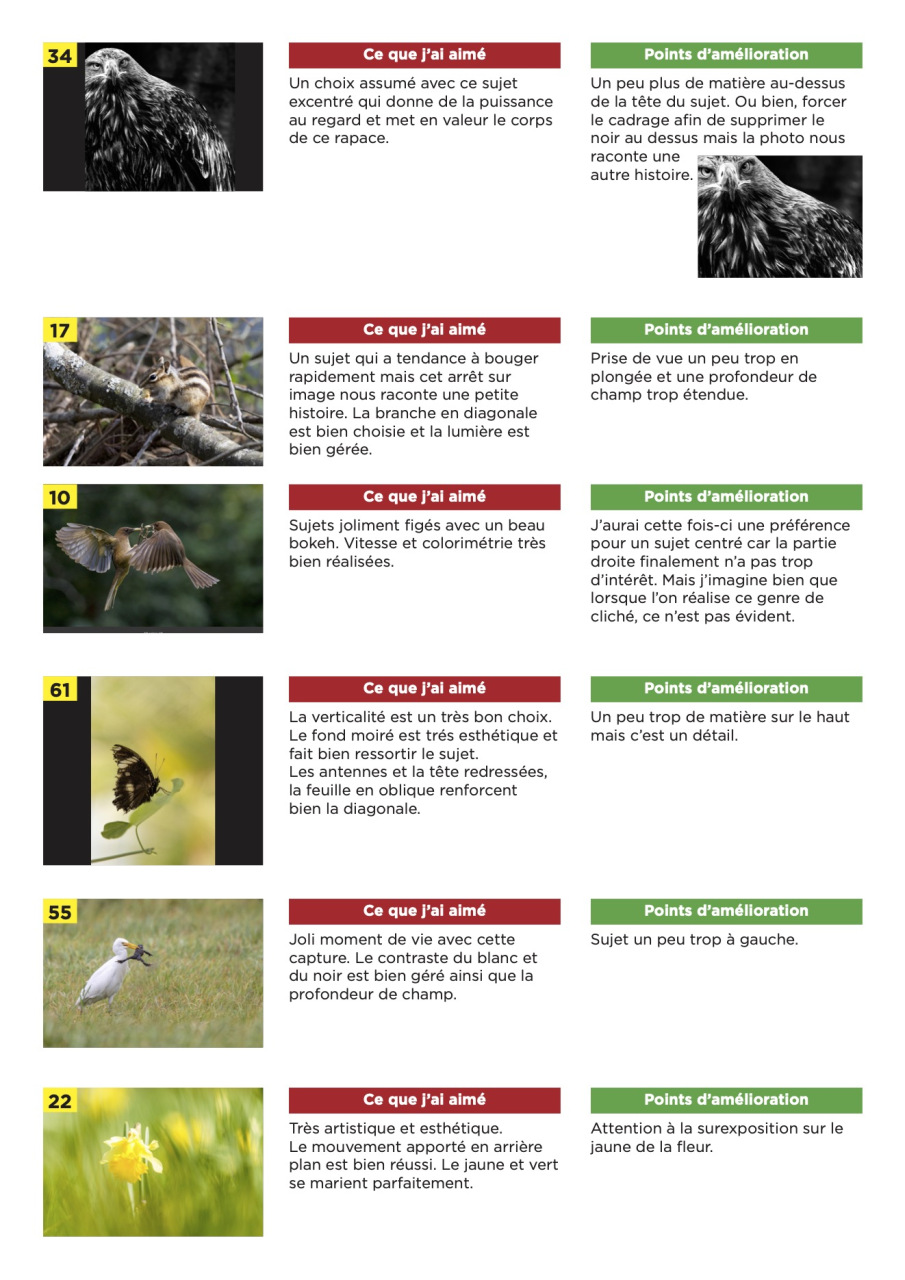 34

Ce que j'ai aimé

Un choix assumé avec ce sujet excentré qui donne de la puissance au regard et met en valeur le corps de ce rapace.

Points d'amélioration

Un peu plus de matière au-dessus de la tête du sujet. Ou bien, forcer le cadrage afin de supprimer le noir au dessus mais la photo nous raconte une autre histoire.

17

Ce que j'ai aimé

Un sujet qui a tendance à bouger rapidement mais cet arrêt sur image nous raconte une petite histoire. La branche en diagonale est bien choisie et la lumière est bien gérée.

Points d'amélioration

Prise de vue un peu trop en plongée et une profondeur de champ trop étendue.

10

Ce que j'ai aimé

Sujets joliment figés avec un beau bokeh. Vitesse et colorimétrie très bien réalisées.

Points d'amélioration

J'aurai cette fois-ci une préférence pour un sujet centré car la partie droite finalement n'a pas trop d'intérêt. Mais j'imagine bien que lorsque l'on réalise ce genre de cliché, ce n'est pas évident.

61

Ce que j'ai aimé

La verticalité est un très bon choix. Le fond moiré est trés esthétique et fait bien ressortir le sujet.
Les antennes et la tête redressées, la feuille en oblique renforcent bien la diagonale.

Points d'amélioration

Un peu trop de matière sur le haut mais c'est un détail.

55

Ce que j'ai aimé

Joli moment de vie avec cette capture. Le contraste du blanc et du noir est bien géré ainsi que la profondeur de champ.

Points d'amélioration

Sujet un peu trop à gauche.

22

Ce que j'ai aimé

Très artistique et esthétique.
Le mouvement apporté en arrière plan est bien réussi. Le jaune et vert se marient parfaitement.

Points d'amélioration

Attention à la surexposition sur le jaune de la fleur.